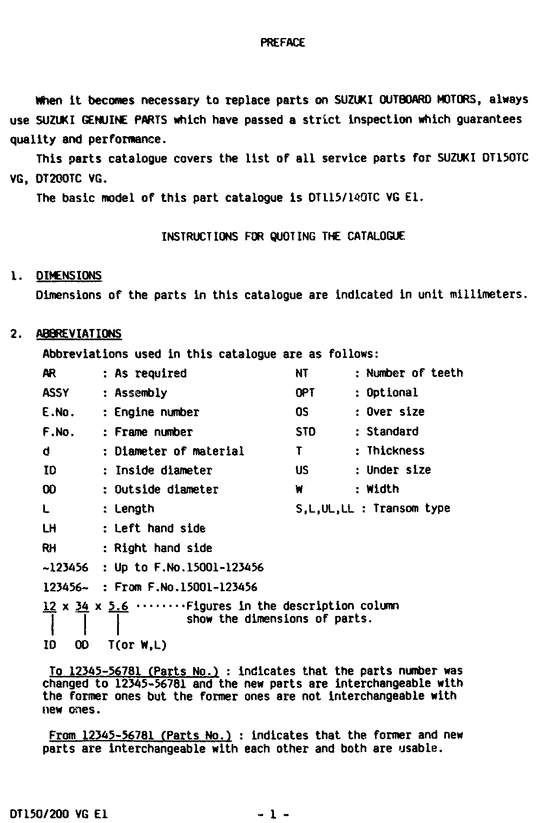 PREFACE

When it becomes necessary to replace parts on SUZUKI OUTBOARD MOTORS, always use SUZUKI GENUINE PARTS which have passed a strict inspection which guarantees quality and performance.

This parts catalogue covers the list of all service parts for SUZUKI DT150TC VG, DT200TC VG.

The basic model of this part catalogue is DT115/140TC VG E1.

INSTRUCTIONS FOR QUOTING THE CATALOGUE

1. DIMENSIONS
Dimensions of the parts in this catalogue are indicated in unit millimeters.

2. ABBREVIATIONS
Abbreviations used in this catalogue are as follows:

AR : As required
ASSY : Assembly
E.No. : Engine number
F.No. : Frame number
d : Diameter of material
ID : Inside diameter
OD : Outside diameter
L : Length
LH : Left hand side
RH : Right hand side
~123456 : Up to F.No.15001-123456
123456~ : From F.No.15001-123456

NT : Number of teeth
OPT : Optional
OS : Over size
STD : Standard
T : Thickness
US : Under size
W : Width
S,L,UL,LL : Transom type

12 x 34 x 5.6 ········Figures in the description column show the dimensions of parts.
ID OD T(or W,L)

To 12345-56781 (Parts No.) : indicates that the parts number was changed to 12345-56781 and the new parts are interchangeable with the former ones but the former ones are not interchangeable with new ones.

From 12345-56781 (Parts No.) : indicates that the former and new parts are interchangeable with each other and both are usable.

DT150/200 VG E1 - 1 -